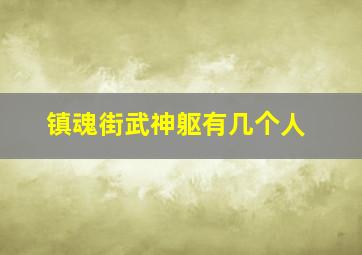 镇魂街武神躯有几个人